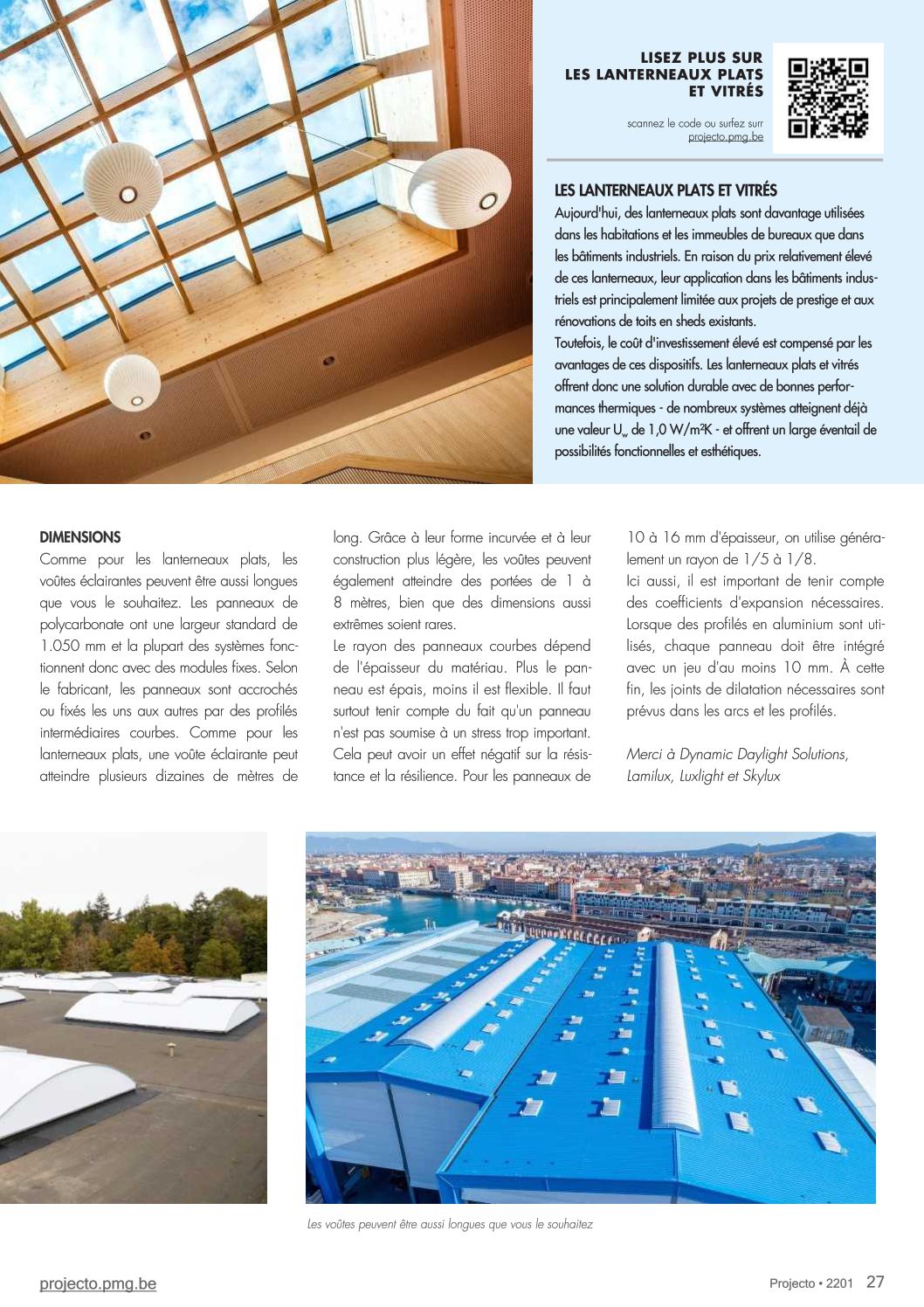 LISEZ PLUS SUR LES LANTERNEAUX PLATS ET VITRÉS

scannez le code ou surfez surr projecto.pmg.be

LES LANTERNEAUX PLATS ET VITRÉS
Aujourd'hui, des lanterneaux plats sont davantage utilisées dans les habitations et les immeubles de bureaux que dans les bâtiments industriels. En raison du prix relativement élevé de ces lanterneaux, leur application dans les bâtiments industriels est principalement limitée aux projets de prestige et aux rénovations de toits en sheds existants.
Toutefois, le coût d'investissement élevé est compensé par les avantages de ces dispositifs. Les lanterneaux plats et vitrés offrent donc une solution durable avec de bonnes performances thermiques - de nombreux systèmes atteignent déjà une valeur $U_w$ de 1,0 W/m²K - et offrent un large éventail de possibilités fonctionnelles et esthétiques.

DIMENSIONS
Comme pour les lanterneaux plats, les voûtes éclairantes peuvent être aussi longues que vous le souhaitez. Les panneaux de polycarbonate ont une largeur standard de 1.050 mm et la plupart des systèmes fonctionnent donc avec des modules fixes. Selon le fabricant, les panneaux sont accrochés ou fixés les uns aux autres par des profilés intermédiaires courbes. Comme pour les lanterneaux plats, une voûte éclairante peut atteindre plusieurs dizaines de mètres de long. Grâce à leur forme incurvée et à leur construction plus légère, les voûtes peuvent également atteindre des portées de 1 à 8 mètres, bien que des dimensions aussi extrêmes soient rares.
Le rayon des panneaux courbes dépend de l'épaisseur du matériau. Plus le panneau est épais, moins il est flexible. Il faut surtout tenir compte du fait qu'un panneau n'est pas soumise à un stress trop important. Cela peut avoir un effet négatif sur la résistance et la résilience. Pour les panneaux de 10 à 16 mm d'épaisseur, on utilise généralement un rayon de 1/5 à 1/8.
Ici aussi, il est important de tenir compte des coefficients d'expansion nécessaires. Lorsque des profilés en aluminium sont utilisés, chaque panneau doit être intégré avec un jeu d'au moins 10 mm. À cette fin, les joints de dilatation nécessaires sont prévus dans les arcs et les profilés.

Merci à Dynamic Daylight Solutions, Lamilux, Luxlight et Skylux

Les voûtes peuvent être aussi longues que vous le souhaitez

projecto.pmg.be

Projecto • 2201 27